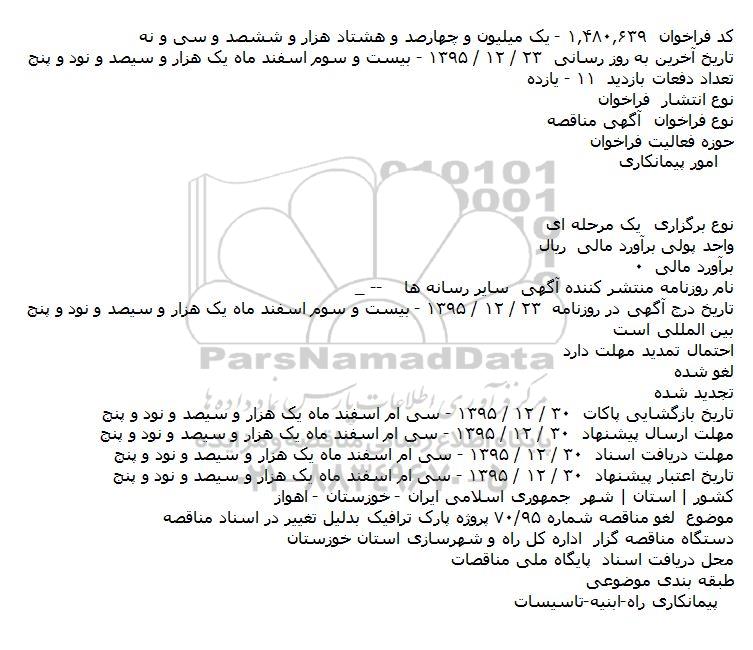 کد فراخوان ۱,۴۸۰,۶۳۹ - یک میلیون و چهارصد و هشتاد هزار و ششصد و سی و نه
تاریخ آخرین به روز رسانی ۲۳ / ۱۲ / ۱۳۹۵ - بیست و سوم اسفند ماه یک هزار و سیصد و نود و پنج
تعداد دفعات بازدید ۱۱ - یازده
نوع انتشار فراخوان
نوع فراخوان آگهی مناقصه
حوزه فعالیت فراخوان
امور پیمانکاری

نوع برگزاری یک مرحله ای
واحد پولی برآورد مالی ریال
برآورد مالی ۰
نام روزنامه منتشر کننده آگهی سایر رسانه ها -- _
تاریخ درج آگهی در روزنامه ۲۳ / ۱۲ / ۱۳۹۵ - بیست و سوم اسفند ماه یک هزار و سیصد و نود و پنج
بین المللی است
احتمال تمدید مهلت دارد
لغو شده
تجدید شده
تاریخ بازگشایی پاکات ۳۰ / ۱۲ / ۱۳۹۵ - سی ام اسفند ماه یک هزار و سیصد و نود و پنج
مهلت ارسال پیشنهاد ۳۰ / ۱۲ / ۱۳۹۵ - سی ام اسفند ماه یک هزار و سیصد و نود و پنج
مهلت دریافت اسناد ۳۰ / ۱۲ / ۱۳۹۵ - سی ام اسفند ماه یک هزار و سیصد و نود و پنج
تاریخ اعتبار پیشنهاد ۳۰ / ۱۲ / ۱۳۹۵ - سی ام اسفند ماه یک هزار و سیصد و نود و پنج
کشور | استان | شهر جمهوری اسلامی ایران - خوزستان - اهواز
موضوع لغو مناقصه شماره ۷۰/۹۵ پروژه پارک ترافیک بدلیل تغییر در اسناد مناقصه
دستگاه مناقصه گزار اداره کل راه و شهرسازی استان خوزستان
محل دریافت اسناد پایگاه ملی مناقصات
طبقه بندی موضوعی
پیمانکاری راه-ابنیه-تاسیسات

ParsNamadData
مرکز فرآوری اطلاعات پارس نماد داده ها